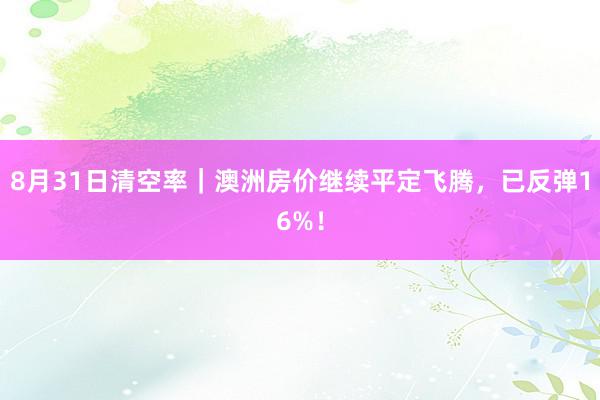 8月31日清空率｜澳洲房价继续平定飞腾，已反弹16%！